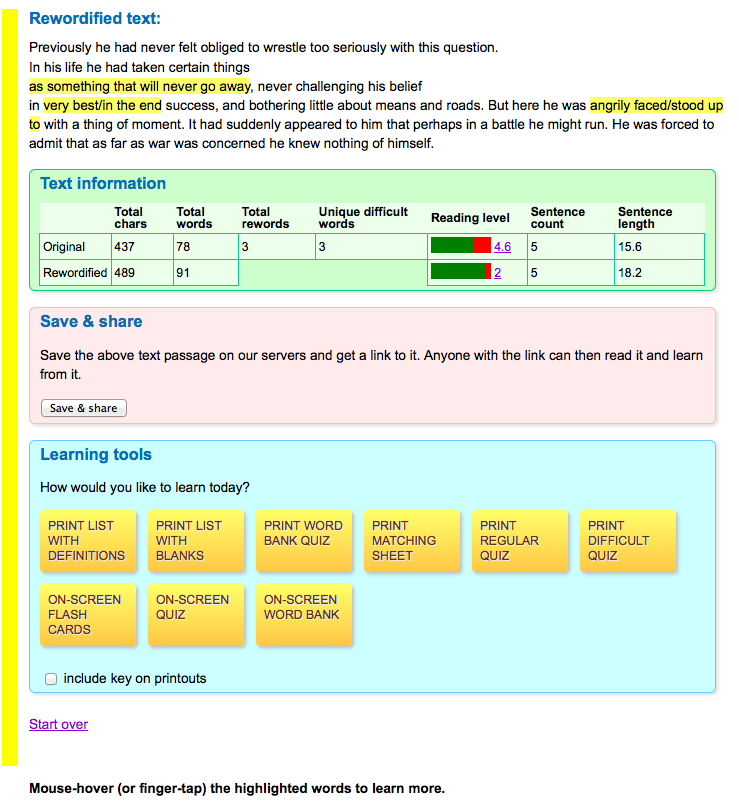 Rewordified text:

Previously he had never felt obliged to wrestle too seriously with this question.
In his life he had taken certain things as something that will never go away, never challenging his belief in very best/in the end success, and bothering little about means and roads. But here he was angrily faced/stood up to with a thing of moment. It had suddenly appeared to him that perhaps in a battle he might run. He was forced to admit that as far as war was concerned he knew nothing of himself.

Text information

| | Total chars | Total words | Total rewords | Unique difficult words | Reading level | Sentence count | Sentence length |
|---|---|---|---|---|---|---|---|
| Original | 437 | 78 | 3 | 3 | 4.6 | 5 | 15.6 |
| Rewordified | 489 | 91 | | | 2 | 5 | 18.2 |

Save & share

Save the above text passage on our servers and get a link to it. Anyone with the link can then read it and learn from it.

Save & share

Learning tools

How would you like to learn today?

PRINT LIST WITH DEFINITIONS

PRINT LIST WITH BLANKS

PRINT WORD BANK QUIZ

PRINT MATCHING SHEET

PRINT REGULAR QUIZ

PRINT DIFFICULT QUIZ

ON-SCREEN FLASH CARDS

ON-SCREEN QUIZ

ON-SCREEN WORD BANK

include key on printouts

Start over

Mouse-hover (or finger-tap) the highlighted words to learn more.